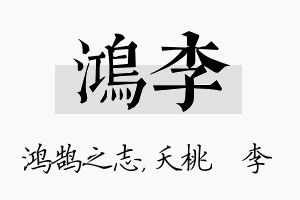 鴻李

鸿鹄之志, 夭桃　李